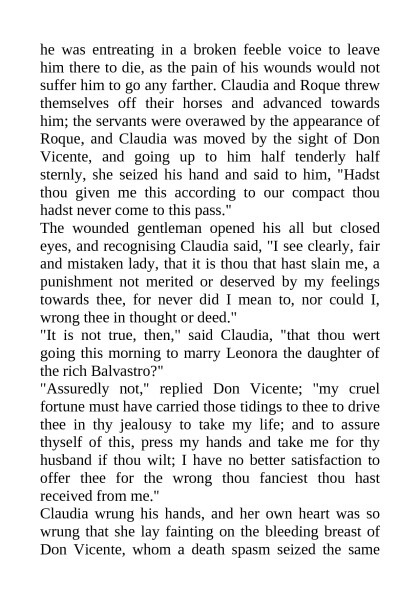 he was entreating in a broken feeble voice to leave him there to die, as the pain of his wounds would not suffer him to go any farther. Claudia and Roque threw themselves off their horses and advanced towards him; the servants were overawed by the appearance of Roque, and Claudia was moved by the sight of Don Vicente, and going up to him half tenderly half sternly, she seized his hand and said to him, "Hadst thou given me this according to our compact thou hadst never come to this pass."
The wounded gentleman opened his all but closed eyes, and recognising Claudia said, "I see clearly, fair and mistaken lady, that it is thou that hast slain me, a punishment not merited or deserved by my feelings towards thee, for never did I mean to, nor could I, wrong thee in thought or deed."
"It is not true, then," said Claudia, "that thou wert going this morning to marry Leonora the daughter of the rich Balvastro?"
"Assuredly not," replied Don Vicente; "my cruel fortune must have carried those tidings to thee to drive thee in thy jealousy to take my life; and to assure thyself of this, press my hands and take me for thy husband if thou wilt; I have no better satisfaction to offer thee for the wrong thou fanciest thou hast received from me."
Claudia wrung his hands, and her own heart was so wrung that she lay fainting on the bleeding breast of Don Vicente, whom a death spasm seized the same